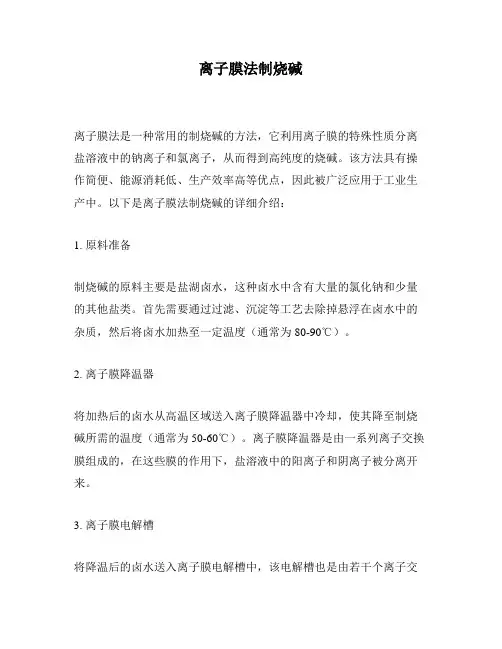 离子膜法制烧碱

离子膜法是一种常用的制烧碱的方法，它利用离子膜的特殊性质分离盐溶液中的钠离子和氯离子，从而得到高纯度的烧碱。该方法具有操作简便、能源消耗低、生产效率高等优点，因此被广泛应用于工业生产中。以下是离子膜法制烧碱的详细介绍：

1. 原料准备

制烧碱的原料主要是盐湖卤水，这种卤水中含有大量的氯化钠和少量的其他盐类。首先需要通过过滤、沉淀等工艺去除掉悬浮在卤水中的杂质，然后将卤水加热至一定温度（通常为 80-90℃）。

2. 离子膜降温器

将加热后的卤水从高温区域送入离子膜降温器中冷却，使其降至制烧碱所需的温度（通常为 50-60℃）。离子膜降温器是由一系列离子交换膜组成的，在这些膜的作用下，盐溶液中的阳离子和阴离子被分离开来。

3. 离子膜电解槽

将降温后的卤水送入离子膜电解槽中，该电解槽也是由若干个离子交